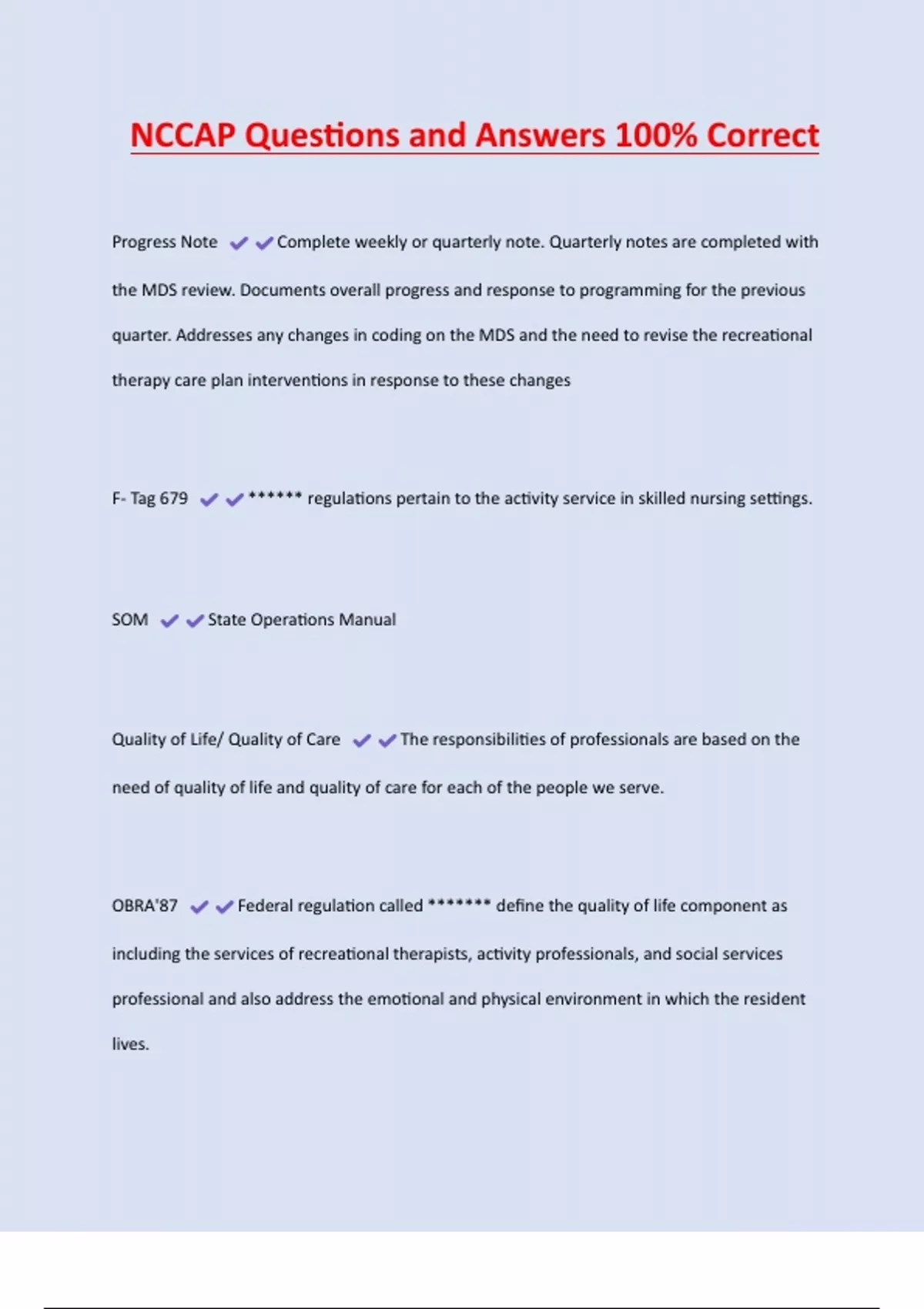 NCCAP Questions and Answers 100% Correct

Progress Note ✔✔Complete weekly or quarterly note. Quarterly notes are completed with the MDS review. Documents overall progress and response to programming for the previous quarter. Addresses any changes in coding on the MDS and the need to revise the recreational therapy care plan interventions in response to these changes

F- Tag 679 ✔✔****** regulations pertain to the activity service in skilled nursing settings.

SOM ✔✔State Operations Manual

Quality of Life/ Quality of Care ✔✔The responsibilities of professionals are based on the need of quality of life and quality of care for each of the people we serve.

OBRA'87 ✔✔Federal regulation called ******* define the quality of life component as including the services of recreational therapists, activity professionals, and social services professional and also address the emotional and physical environment in which the resident lives.